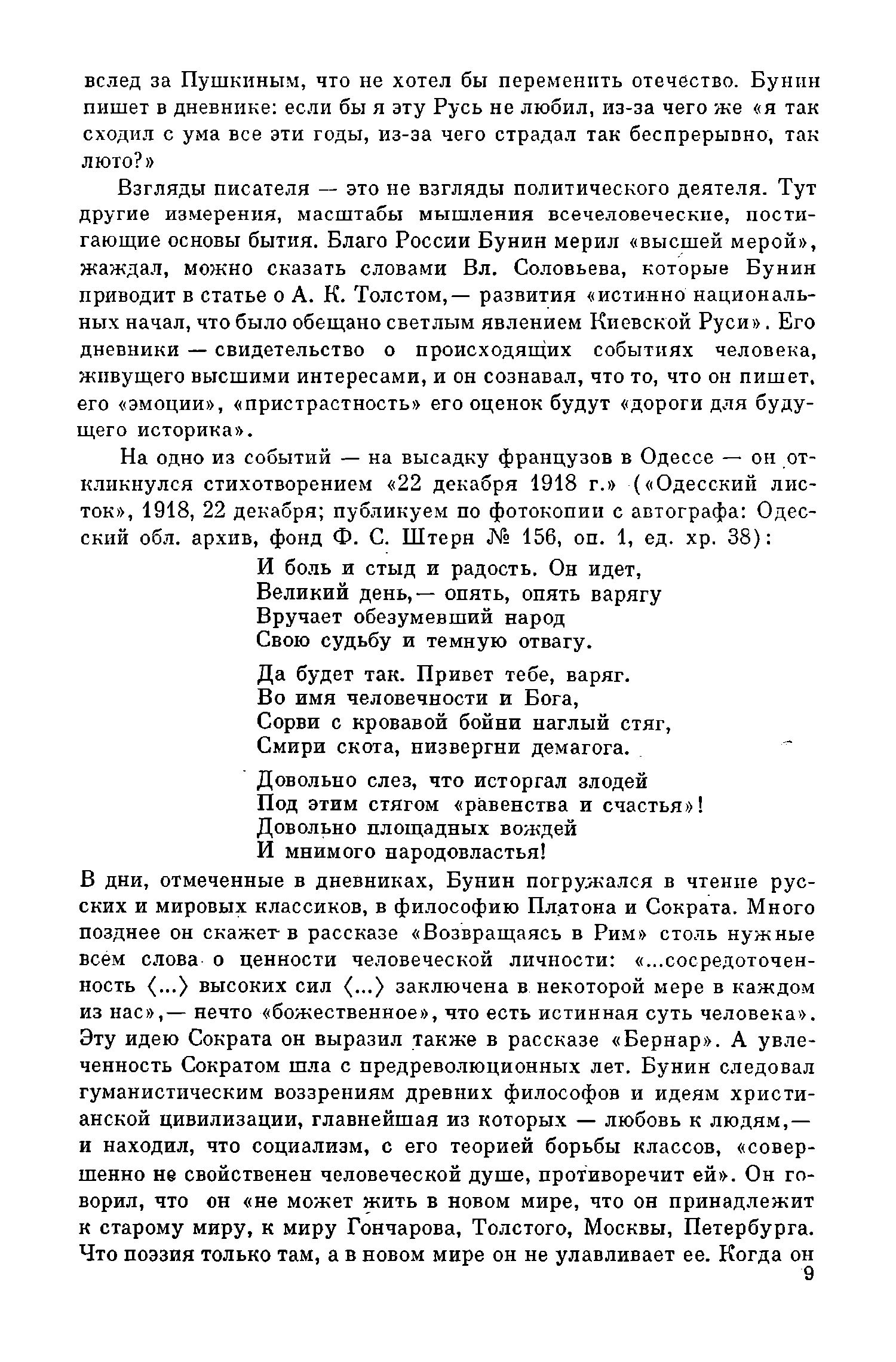 вслед за Пушкиным, что не хотел бы переменить отечество. Бунин пишет в дневнике: если бы я эту Русь не любил, из-за чего же «я так сходил с ума все эти годы, из-за чего страдал так беспрерывно, так люто?»

Взгляды писателя — это не взгляды политического деятеля. Тут другие измерения, масштабы мышления всечеловеческие, постигающие основы бытия. Благо России Бунин мерил «высшей мерой», жаждал, можно сказать словами Вл. Соловьева, которые Бунин приводит в статье о А. К. Толстом,— развития «истинно национальных начал, что было обещано светлым явлением Киевской Руси». Его дневники — свидетельство о происходящих событиях человека, живущего высшими интересами, и он сознавал, что то, что он пишет, его «эмоции», «пристрастность» его оценок будут «дороги для будущего историка».

На одно из событий — на высадку французов в Одессе — он откликнулся стихотворением «22 декабря 1918 г.» («Одесский листок», 1918, 22 декабря; публикуем по фотокопии с автографа: Одесский обл. архив, фонд Ф. С. Штерн № 156, оп. 1, ед. хр. 38):

И боль и стыд и радость. Он идет,
Великий день,— опять, опять варягу
Вручает обезумевший народ
Свою судьбу и темную отвагу.

Да будет так. Привет тебе, варяг.
Во имя человечности и Бога,
Сорви с кровавой бойни наглый стяг,
Смири скота, низвергни демагога.

Довольно слез, что исторгал злодей
Под этим стягом «равенства и счастья»!
Довольно площадных вождей
И мнимого народовластья!

В дни, отмеченные в дневниках, Бунин погружался в чтение русских и мировых классиков, в философию Платона и Сократа. Много позднее он скажет в рассказе «Возвращаясь в Рим» столь нужные всем слова о ценности человеческой личности: «...сосредоточенность ⟨...⟩ высоких сил ⟨...⟩ заключена в некоторой мере в каждом из нас»,— нечто «божественное», что есть истинная суть человека». Эту идею Сократа он выразил также в рассказе «Бернар». А увлеченность Сократом шла с предреволюционных лет. Бунин следовал гуманистическим воззрениям древних философов и идеям христианской цивилизации, главнейшая из которых — любовь к людям,— и находил, что социализм, с его теорией борьбы классов, «совершенно не свойственен человеческой душе, противоречит ей». Он говорил, что он «не может жить в новом мире, что он принадлежит к старому миру, к миру Гончарова, Толстого, Москвы, Петербурга. Что поэзия только там, а в новом мире он не улавливает ее. Когда он

9